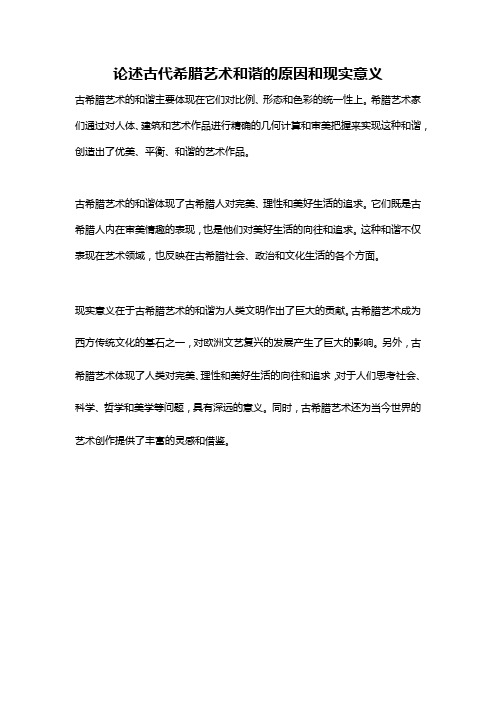 论述古代希腊艺术和谐的原因和现实意义

古希腊艺术的和谐主要体现在它们对比例、形态和色彩的统一性上。希腊艺术家们通过对人体、建筑和艺术作品进行精确的几何计算和审美把握来实现这种和谐，创造出了优美、平衡、和谐的艺术作品。

古希腊艺术的和谐体现了古希腊人对完美、理性和美好生活的追求。它们既是古希腊人内在审美情趣的表现，也是他们对美好生活的向往和追求。这种和谐不仅表现在艺术领域，也反映在古希腊社会、政治和文化生活的各个方面。

现实意义在于古希腊艺术的和谐为人类文明作出了巨大的贡献。古希腊艺术成为西方传统文化的基石之一，对欧洲文艺复兴的发展产生了巨大的影响。另外，古希腊艺术体现了人类对完美、理性和美好生活的向往和追求，对于人们思考社会、科学、哲学和美学等问题，具有深远的意义。同时，古希腊艺术还为当今世界的艺术创作提供了丰富的灵感和借鉴。